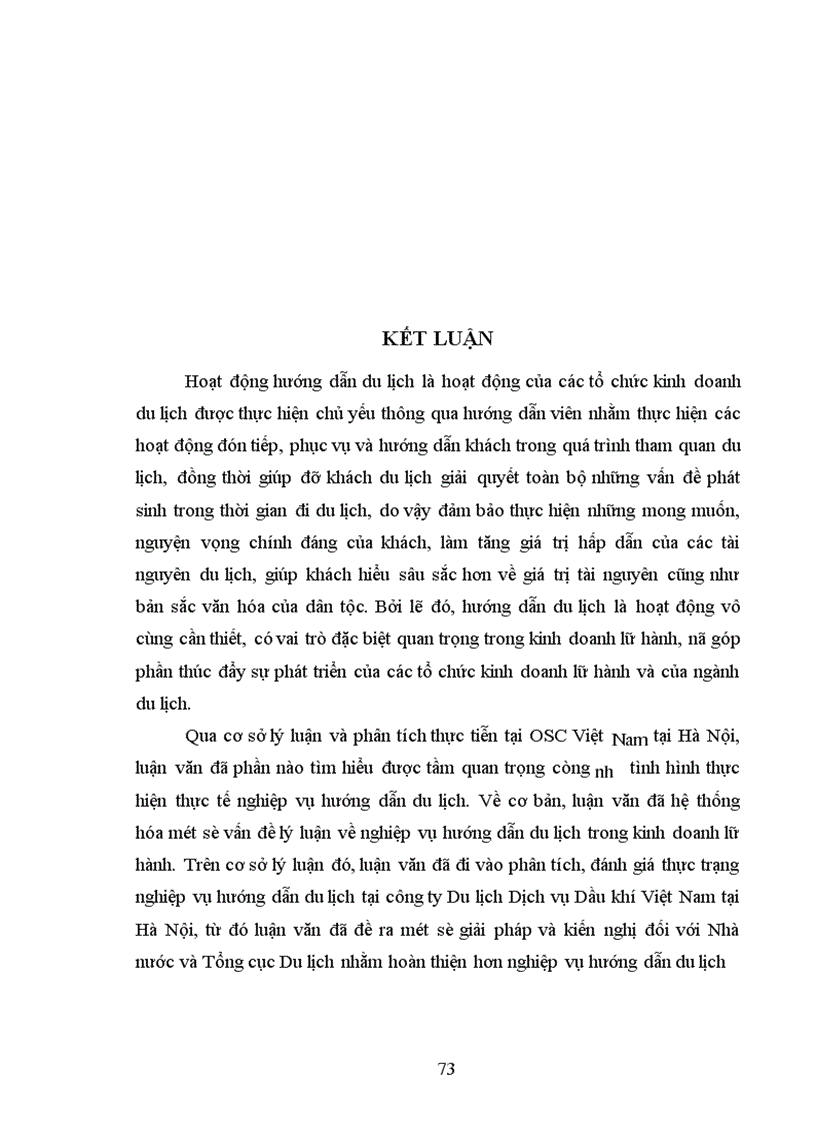 KẾT LUẬN

Hoạt động hướng dẫn du lịch là hoạt động của các tổ chức kinh doanh du lịch được thực hiện chủ yếu thông qua hướng dẫn viên nhằm thực hiện các hoạt động đón tiếp, phục vụ và hướng dẫn khách trong quá trình tham quan du lịch, đồng thời giúp đỡ khách du lịch giải quyết toàn bộ những vấn đề phát sinh trong thời gian đi du lịch, do vậy đảm bảo thực hiện những mong muốn, nguyện vọng chính đáng của khách, làm tăng giá trị hấp dẫn của các tài nguyên du lịch, giúp khách hiểu sâu sắc hơn về giá trị tài nguyên cũng như bản sắc văn hóa của dân tộc. Bởi lẽ đó, hướng dẫn du lịch là hoạt động vô cùng cần thiết, có vai trò đặc biệt quan trọng trong kinh doanh lữ hành, nã góp phần thúc đẩy sự phát triển của các tổ chức kinh doanh lữ hành và của ngành du lịch.

Qua cơ sở lý luận và phân tích thực tiễn tại OSC Việt Nam tại Hà Nội, luận văn đã phần nào tìm hiểu được tầm quan trọng còng nh tình hình thực hiện thực tế nghiệp vụ hướng dẫn du lịch. Về cơ bản, luận văn đã hệ thống hóa mét sè vấn đề lý luận về nghiệp vụ hướng dẫn du lịch trong kinh doanh lữ hành. Trên cơ sở lý luận đó, luận văn đã đi vào phân tích, đánh giá thực trạng nghiệp vụ hướng dẫn du lịch tại công ty Du lịch Dịch vụ Dầu khí Việt Nam tại Hà Nội, từ đó luận văn đã đề ra mét sè giải pháp và kiến nghị đối với Nhà nước và Tổng cục Du lịch nhằm hoàn thiện hơn nghiệp vụ hướng dẫn du lịch

73